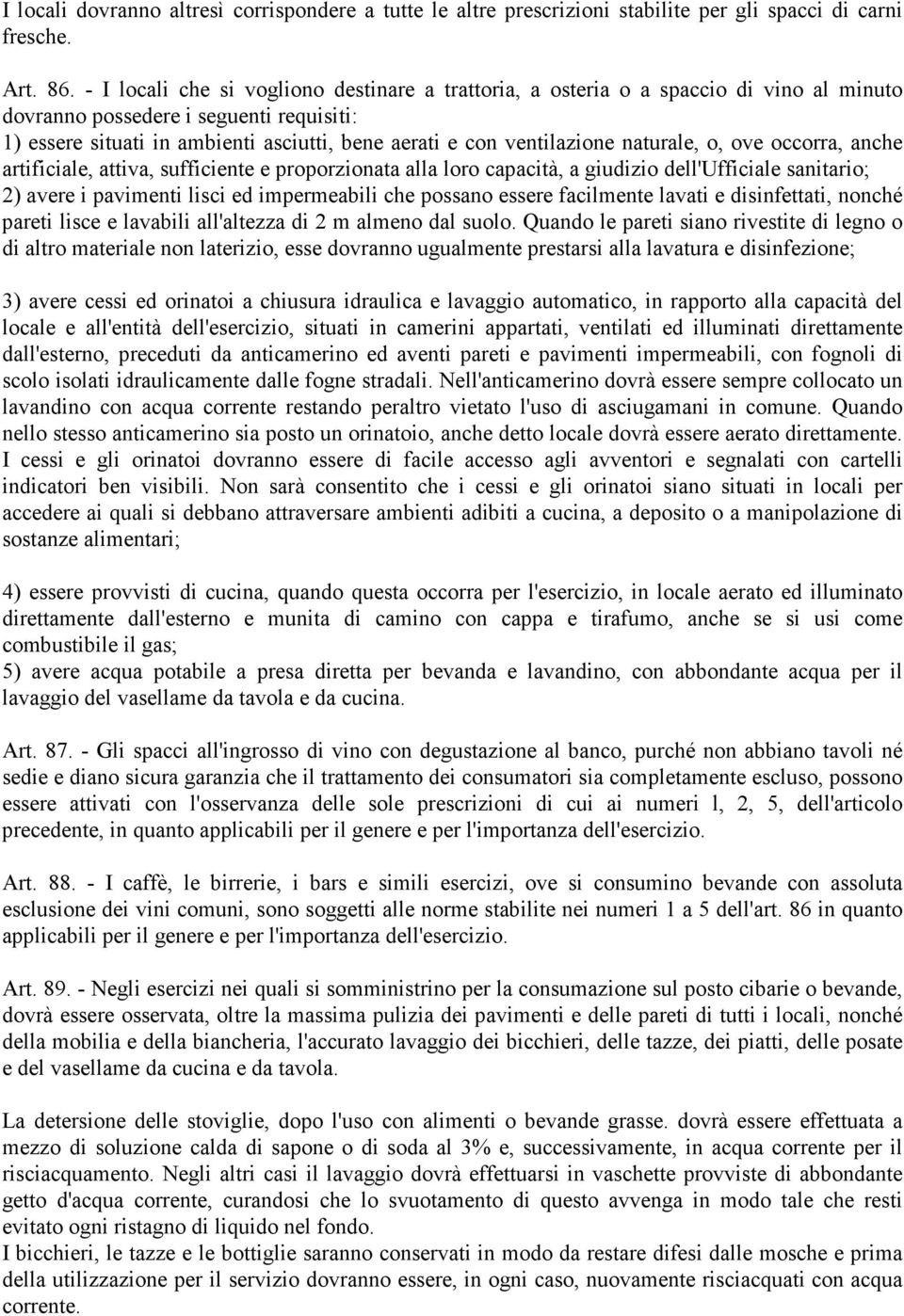 I locali dovranno altresì corrispondere a tutte le altre prescrizioni stabilite per gli spacci di carni fresche.

Art. 86. - I locali che si vogliono destinare a trattoria, a osteria o a spaccio di vino al minuto dovranno possedere i seguenti requisiti:
1) essere situati in ambienti asciutti, bene aerati e con ventilazione naturale, o, ove occorra, anche artificiale, attiva, sufficiente e proporzionata alla loro capacità, a giudizio dell'Ufficiale sanitario;
2) avere i pavimenti lisci ed impermeabili che possano essere facilmente lavati e disinfettati, nonché pareti lisce e lavabili all'altezza di 2 m almeno dal suolo. Quando le pareti siano rivestite di legno o di altro materiale non laterizio, esse dovranno ugualmente prestarsi alla lavatura e disinfezione;

3) avere cessi ed orinatoi a chiusura idraulica e lavaggio automatico, in rapporto alla capacità del locale e all'entità dell'esercizio, situati in camerini appartati, ventilati ed illuminati direttamente dall'esterno, preceduti da anticamerino ed aventi pareti e pavimenti impermeabili, con fognoli di scolo isolati idraulicamente dalle fogne stradali. Nell'anticamerino dovrà essere sempre collocato un lavandino con acqua corrente restando peraltro vietato l'uso di asciugamani in comune. Quando nello stesso anticamerino sia posto un orinatoio, anche detto locale dovrà essere aerato direttamente. I cessi e gli orinatoi dovranno essere di facile accesso agli avventori e segnalati con cartelli indicatori ben visibili. Non sarà consentito che i cessi e gli orinatoi siano situati in locali per accedere ai quali si debbano attraversare ambienti adibiti a cucina, a deposito o a manipolazione di sostanze alimentari;

4) essere provvisti di cucina, quando questa occorra per l'esercizio, in locale aerato ed illuminato direttamente dall'esterno e munita di camino con cappa e tirafumo, anche se si usi come combustibile il gas;
5) avere acqua potabile a presa diretta per bevanda e lavandino, con abbondante acqua per il lavaggio del vasellame da tavola e da cucina.

Art. 87. - Gli spacci all'ingrosso di vino con degustazione al banco, purché non abbiano tavoli né sedie e diano sicura garanzia che il trattamento dei consumatori sia completamente escluso, possono essere attivati con l'osservanza delle sole prescrizioni di cui ai numeri l, 2, 5, dell'articolo precedente, in quanto applicabili per il genere e per l'importanza dell'esercizio.

Art. 88. - I caffè, le birrerie, i bars e simili esercizi, ove si consumino bevande con assoluta esclusione dei vini comuni, sono soggetti alle norme stabilite nei numeri 1 a 5 dell'art. 86 in quanto applicabili per il genere e per l'importanza dell'esercizio.

Art. 89. - Negli esercizi nei quali si somministrino per la consumazione sul posto cibarie o bevande, dovrà essere osservata, oltre la massima pulizia dei pavimenti e delle pareti di tutti i locali, nonché della mobilia e della biancheria, l'accurato lavaggio dei bicchieri, delle tazze, dei piatti, delle posate e del vasellame da cucina e da tavola.

La detersione delle stoviglie, dopo l'uso con alimenti o bevande grasse. dovrà essere effettuata a mezzo di soluzione calda di sapone o di soda al 3% e, successivamente, in acqua corrente per il risciacquamento. Negli altri casi il lavaggio dovrà effettuarsi in vaschette provviste di abbondante getto d'acqua corrente, curandosi che lo svuotamento di questo avvenga in modo tale che resti evitato ogni ristagno di liquido nel fondo.
I bicchieri, le tazze e le bottiglie saranno conservati in modo da restare difesi dalle mosche e prima della utilizzazione per il servizio dovranno essere, in ogni caso, nuovamente risciacquati con acqua corrente.